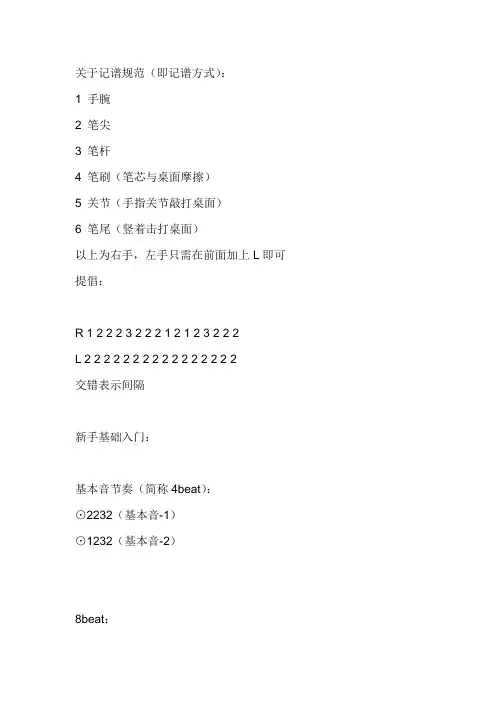 关于记谱规范（即记谱方式）：

1 手腕

2 笔尖

3 笔杆

4 笔刷（笔芯与桌面摩擦）

5 关节（手指关节敲打桌面）

6 笔尾（竖着击打桌面）

以上为右手，左手只需在前面加上 L 即可

提倡：

R 1 2 2 2 3 2 2 2 1 2 1 2 3 2 2 2

L 2 2 2 2 2 2 2 2 2 2 2 2 2 2 2 2

交错表示间隔

新手基础入门：

基本音节奏（简称 4beat）：

⊙2232（基本音-1）

⊙1232（基本音-2）

8beat：